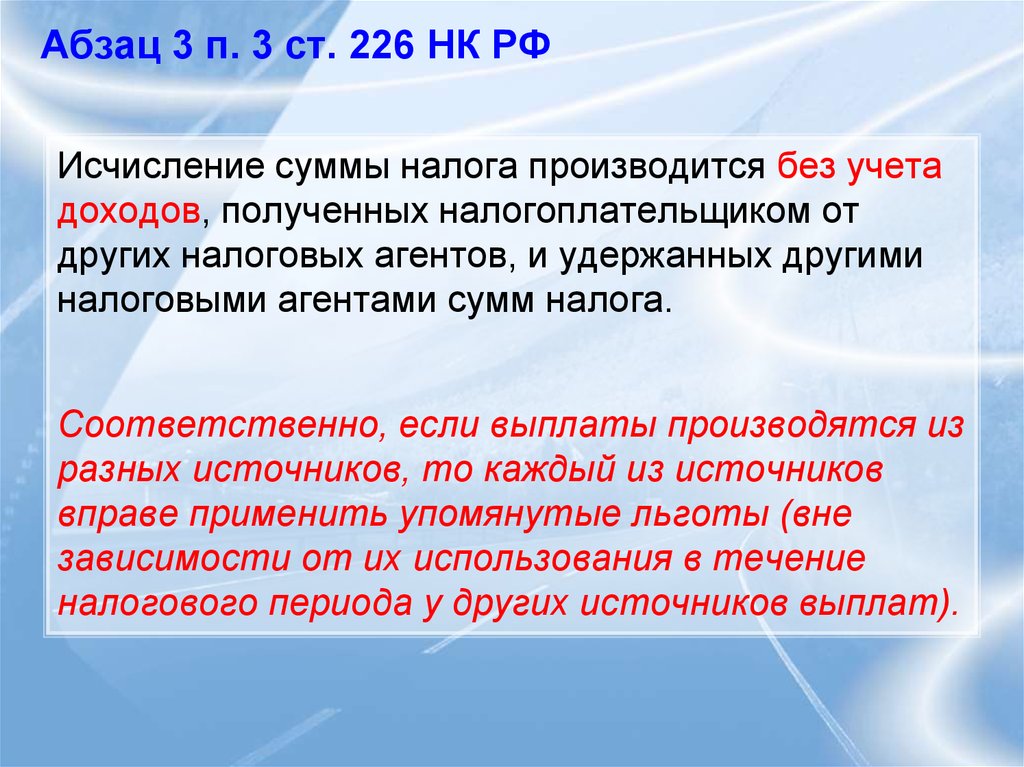 Абзац 3 п. 3 ст. 226 НК РФ

Исчисление суммы налога производится без учета доходов, полученных налогоплательщиком от других налоговых агентов, и удержанных другими налоговыми агентами сумм налога.

Соответственно, если выплаты производятся из разных источников, то каждый из источников вправе применить упомянутые льготы (вне зависимости от их использования в течение налогового периода у других источников выплат).